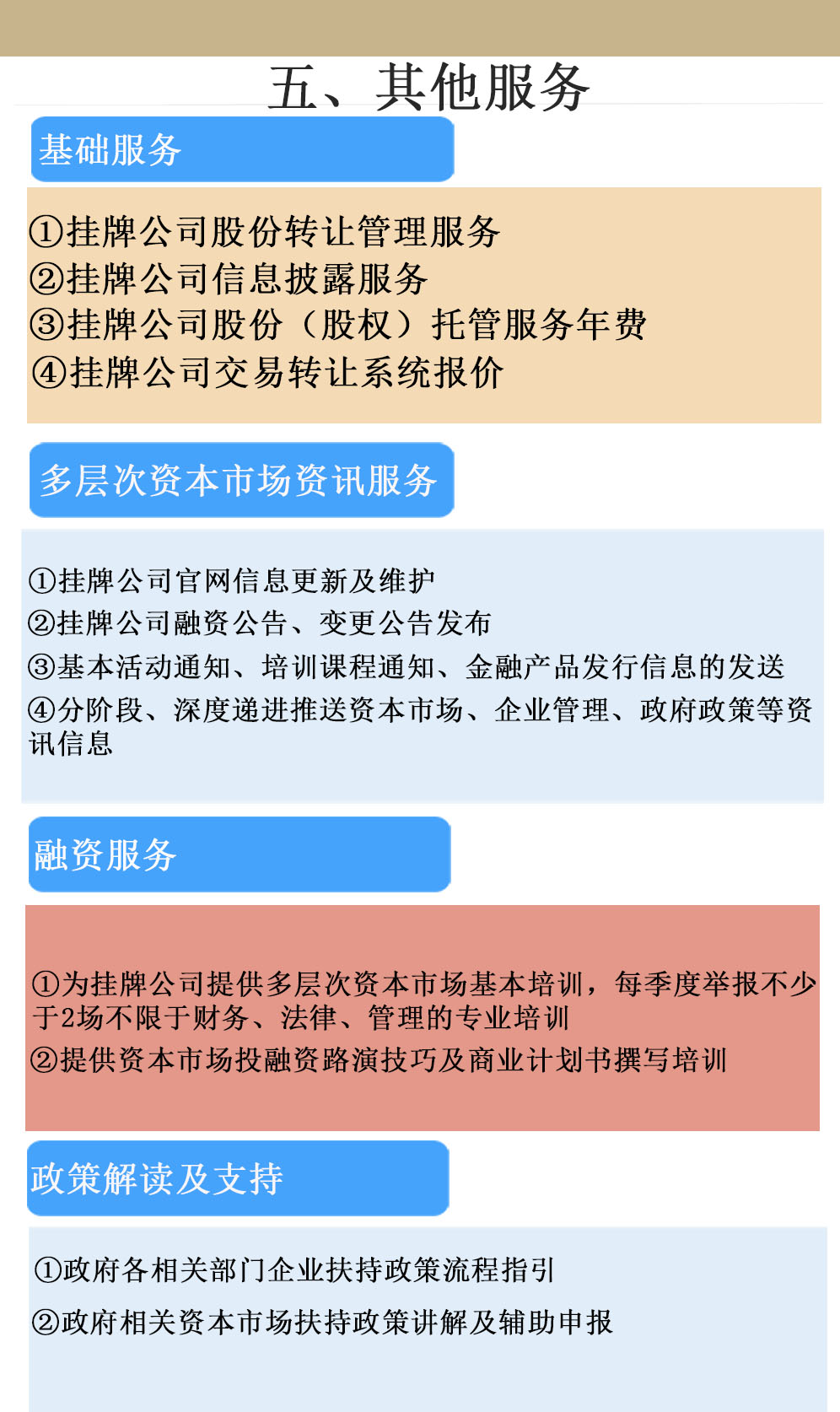 五、其他服务

基础服务

①挂牌公司股份转让管理服务
②挂牌公司信息披露服务
③挂牌公司股份（股权）托管服务年费
④挂牌公司交易转让系统报价

多层次资本市场资讯服务

①挂牌公司官网信息更新及维护
②挂牌公司融资公告、变更公告发布
③基本活动通知、培训课程通知、金融产品发行信息的发送
④分阶段、深度递进推送资本市场、企业管理、政府政策等资讯信息

融资服务

①为挂牌公司提供多层次资本市场基本培训，每季度举报不少于2场不限于财务、法律、管理的专业培训
②提供资本市场投融资路演技巧及商业计划书撰写培训

政策解读及支持

①政府各相关部门企业扶持政策流程指引
②政府相关资本市场扶持政策讲解及辅助申报